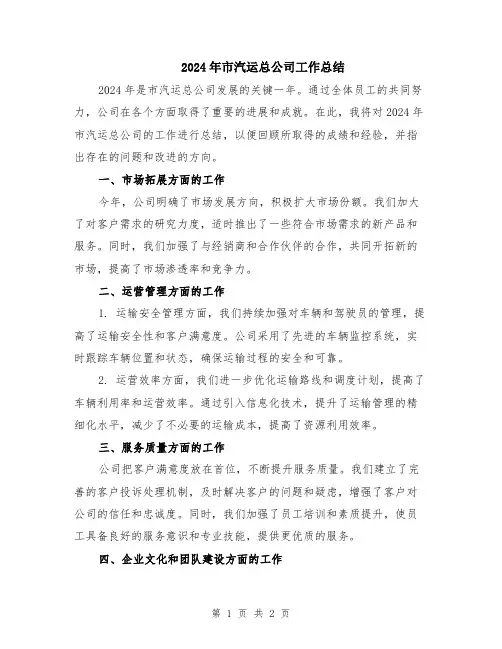 2024年市汽运总公司工作总结

2024年是市汽运总公司发展的关键一年。通过全体员工的共同努力，公司在各个方面取得了重要的进展和成就。在此，我将对2024年市汽运总公司的工作进行总结，以便回顾所取得的成绩和经验，并指出存在的问题和改进的方向。

一、市场拓展方面的工作

今年，公司明确了市场发展方向，积极扩大市场份额。我们加大了对客户需求的研究力度，适时推出了一些符合市场需求的新产品和服务。同时，我们加强了与经销商和合作伙伴的合作，共同开拓新的市场，提高了市场渗透率和竞争力。

二、运营管理方面的工作

1. 运输安全管理方面，我们持续加强对车辆和驾驶员的管理，提高了运输安全性和客户满意度。公司采用了先进的车辆监控系统，实时跟踪车辆位置和状态，确保运输过程的安全和可靠。

2. 运营效率方面，我们进一步优化运输路线和调度计划，提高了车辆利用率和运营效率。通过引入信息化技术，提升了运输管理的精细化水平，减少了不必要的运输成本，提高了资源利用效率。

三、服务质量方面的工作

公司把客户满意度放在首位，不断提升服务质量。我们建立了完善的客户投诉处理机制，及时解决客户的问题和疑虑，增强了客户对公司的信任和忠诚度。同时，我们加强了员工培训和素质提升，使员工具备良好的服务意识和专业技能，提供更优质的服务。

四、企业文化和团队建设方面的工作

第 1 页 共 2 页